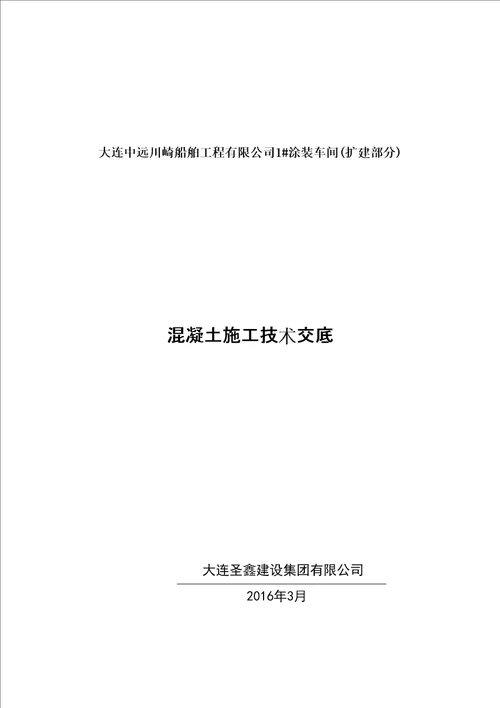 大连中远川崎船舶工程有限公司1#涂装车间(扩建部分)

混凝土施工技术交底

大连圣鑫建设集团有限公司

2016年3月